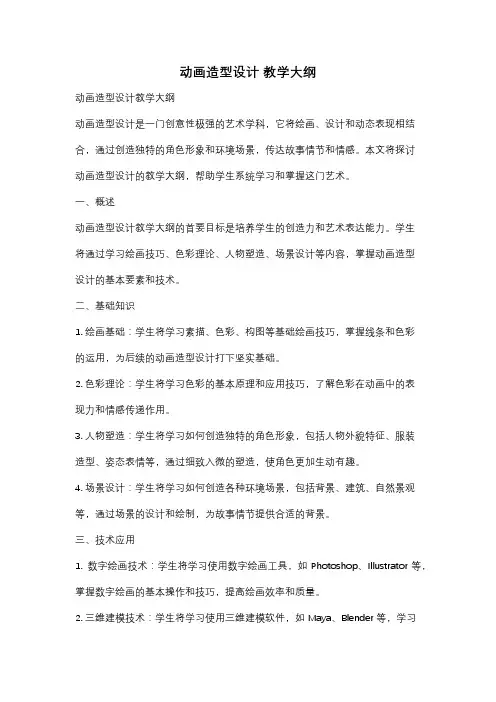 动画造型设计 教学大纲

动画造型设计教学大纲

动画造型设计是一门创意性极强的艺术学科，它将绘画、设计和动态表现相结合，通过创造独特的角色形象和环境场景，传达故事情节和情感。本文将探讨动画造型设计的教学大纲，帮助学生系统学习和掌握这门艺术。

一、概述

动画造型设计教学大纲的首要目标是培养学生的创造力和艺术表达能力。学生将通过学习绘画技巧、色彩理论、人物塑造、场景设计等内容，掌握动画造型设计的基本要素和技术。

二、基础知识

1. 绘画基础：学生将学习素描、色彩、构图等基础绘画技巧，掌握线条和色彩的运用，为后续的动画造型设计打下坚实基础。

2. 色彩理论：学生将学习色彩的基本原理和应用技巧，了解色彩在动画中的表现力和情感传递作用。

3. 人物塑造：学生将学习如何创造独特的角色形象，包括人物外貌特征、服装造型、姿态表情等，通过细致入微的塑造，使角色更加生动有趣。

4. 场景设计：学生将学习如何创造各种环境场景，包括背景、建筑、自然景观等，通过场景的设计和绘制，为故事情节提供合适的背景。

三、技术应用

1. 数字绘画技术：学生将学习使用数字绘画工具，如 Photoshop、Illustrator 等，掌握数字绘画的基本操作和技巧，提高绘画效率和质量。

2. 三维建模技术：学生将学习使用三维建模软件，如 Maya、Blender 等，学习